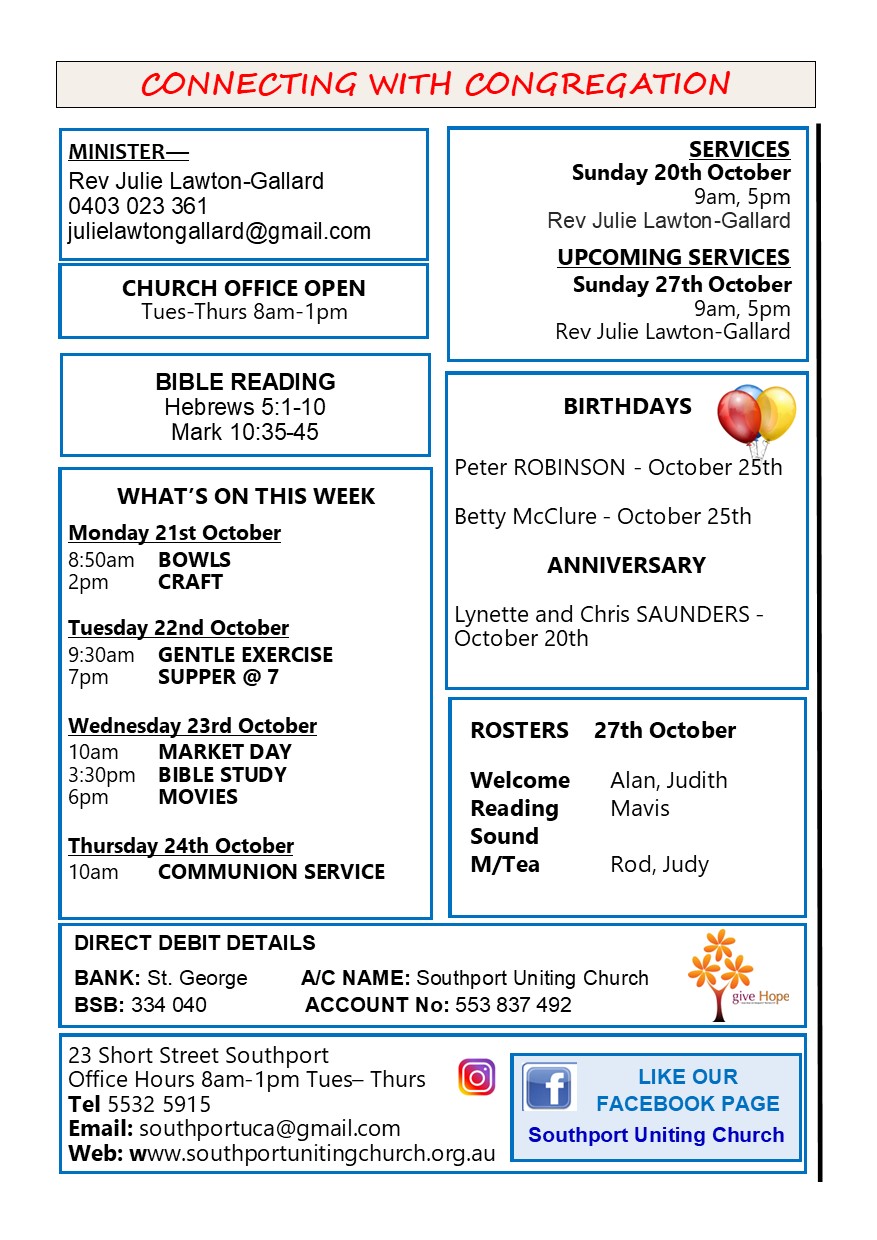 CONNECTING WITH CONGREGATION

MINISTER—
Rev Julie Lawton-Gallard
0403 023 361
julielawtongallard@gmail.com

CHURCH OFFICE OPEN
Tues-Thurs 8am-1pm

BIBLE READING
Hebrews 5:1-10
Mark 10:35-45

WHAT'S ON THIS WEEK

Monday 21st October
8:50am BOWLS
2pm CRAFT

Tuesday 22nd October
9:30am GENTLE EXERCISE
7pm SUPPER @ 7

Wednesday 23rd October
10am MARKET DAY
3:30pm BIBLE STUDY
6pm MOVIES

Thursday 24th October
10am COMMUNION SERVICE

SERVICES
Sunday 20th October
9am, 5pm
Rev Julie Lawton-Gallard

UPCOMING SERVICES
Sunday 27th October
9am, 5pm
Rev Julie Lawton-Gallard

BIRTHDAYS

Peter ROBINSON - October 25th

Betty McClure - October 25th

ANNIVERSARY

Lynette and Chris SAUNDERS - October 20th

ROSTERS 27th October

Welcome Alan, Judith
Reading Mavis
Sound
M/Tea Rod, Judy

DIRECT DEBIT DETAILS
BANK: St. George A/C NAME: Southport Uniting Church
BSB: 334 040 ACCOUNT No: 553 837 492

give Hope

23 Short Street Southport
Office Hours 8am-1pm Tues– Thurs
Tel 5532 5915
Email: southportuca@gmail.com
Web: www.southportunitingchurch.org.au

LIKE OUR FACEBOOK PAGE
Southport Uniting Church